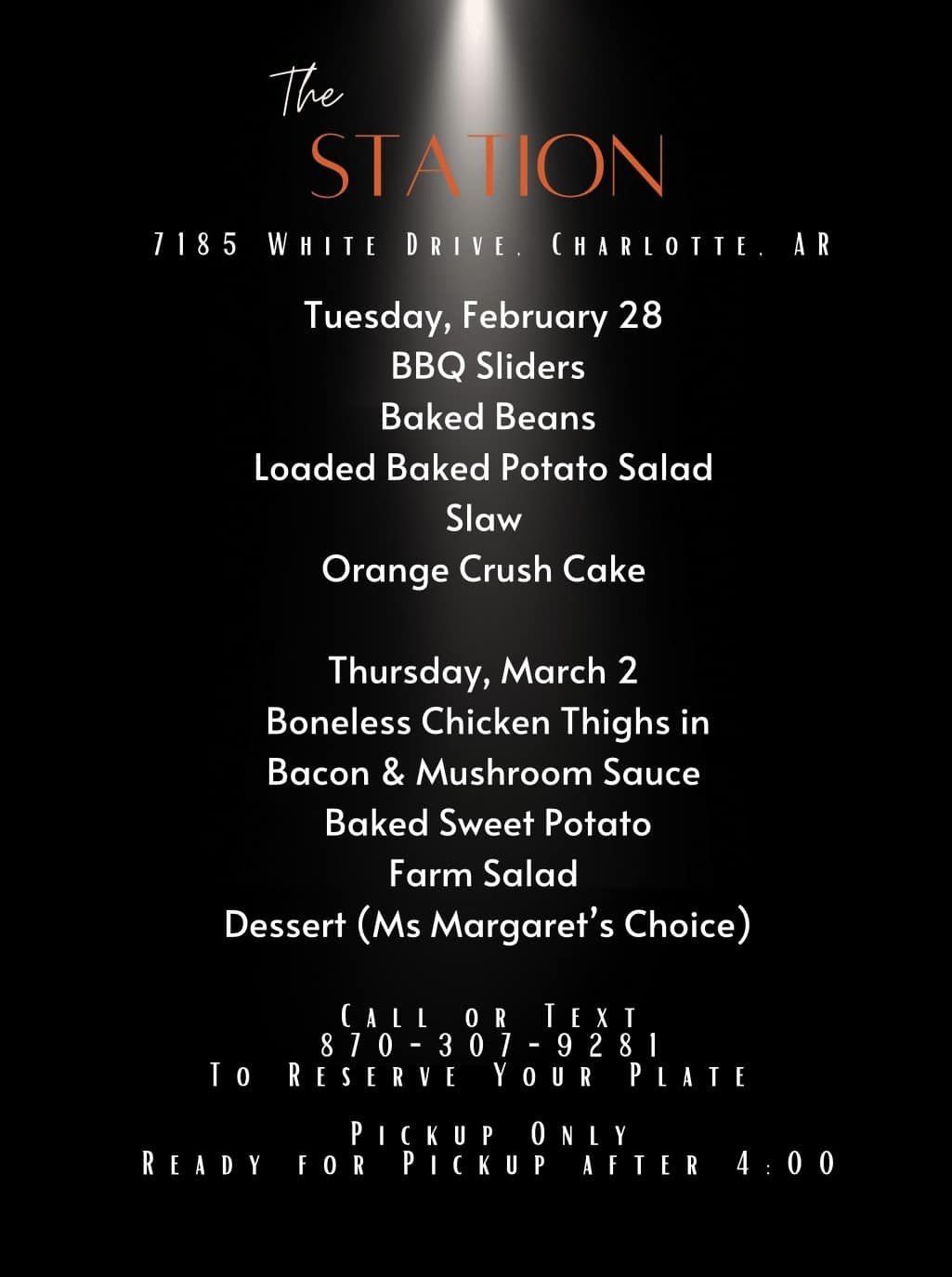 The
STATION

7185 White Drive, Charlotte, AR

Tuesday, February 28
BBQ Sliders
Baked Beans
Loaded Baked Potato Salad
Slaw
Orange Crush Cake

Thursday, March 2
Boneless Chicken Thighs in
Bacon & Mushroom Sauce
Baked Sweet Potato
Farm Salad
Dessert (Ms Margaret's Choice)

Call or Text
870-307-9281
To Reserve Your Plate

Pickup Only
Ready for Pickup after 4:00